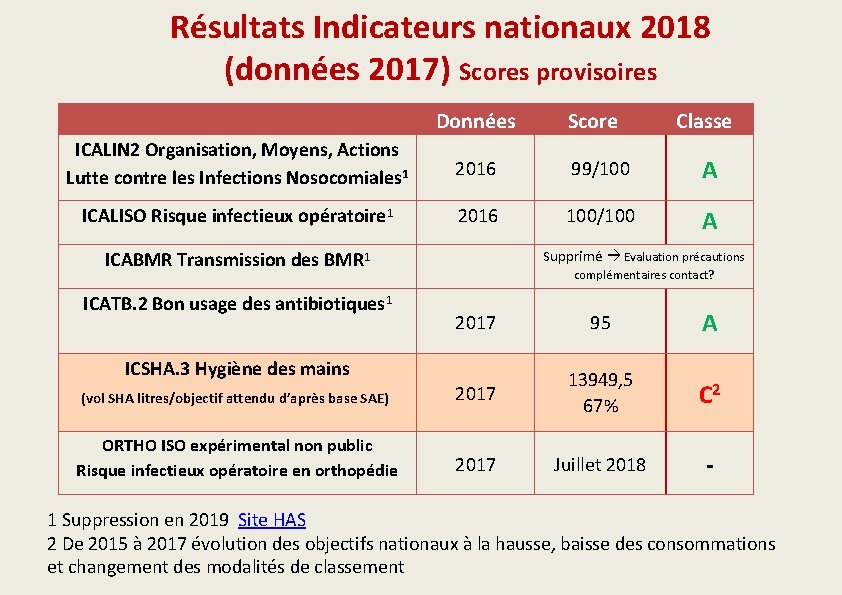 Résultats Indicateurs nationaux 2018 (données 2017) Scores provisoires

| | Données | Score | Classe |
|---|---|---|---|
| ICALIN2 Organisation, Moyens, Actions Lutte contre les Infections Nosocomiales$^1$ | 2016 | 99/100 | A |
| ICALISO Risque infectieux opératoire$^1$ | 2016 | 100/100 | A |
| ICABMR Transmission des BMR$^1$ | | Supprimé → Evaluation précautions complémentaires contact? | |
| ICATB.2 Bon usage des antibiotiques$^1$ | 2017 | 95 | A |
| ICSHA.3 Hygiène des mains (vol SHA litres/objectif attendu d'après base SAE) | 2017 | 13949,5 67% | C$^2$ |
| ORTHO ISO expérimental non public Risque infectieux opératoire en orthopédie | 2017 | Juillet 2018 | - |

1 Suppression en 2019 Site HAS
2 De 2015 à 2017 évolution des objectifs nationaux à la hausse, baisse des consommations et changement des modalités de classement